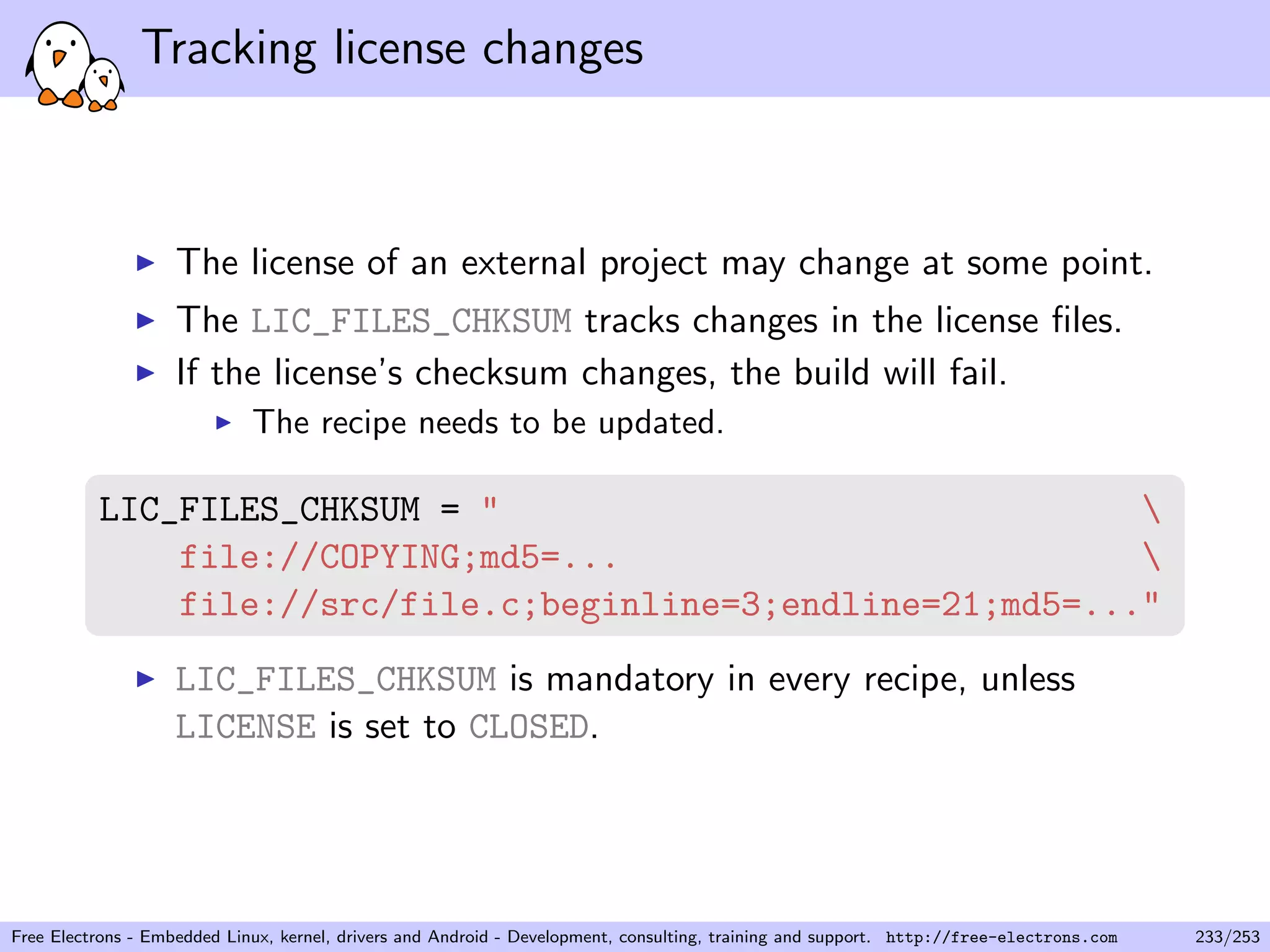 Tracking license changes

▶ The license of an external project may change at some point.

▶ The LIC_FILES_CHKSUM tracks changes in the license files.

▶ If the license's checksum changes, the build will fail.

▶ The recipe needs to be updated.

LIC_FILES_CHKSUM = " \
file://COPYING;md5=... \
file://src/file.c;beginline=3;endline=21;md5=..."

▶ LIC_FILES_CHKSUM is mandatory in every recipe, unless LICENSE is set to CLOSED.

Free Electrons - Embedded Linux, kernel, drivers and Android - Development, consulting, training and support. http://free-electrons.com 233/253